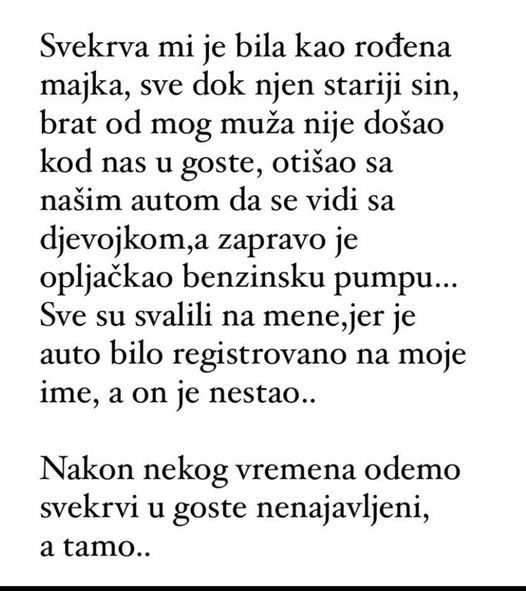 Svekrva mi je bila kao rođena majka, sve dok njen stariji sin, brat od mog muža nije došao kod nas u goste, otišao sa našim autom da se vidi sa djevojkom,a zapravo je opljačkao benzinsku pumpu... Sve su svalili na mene,jer je auto bilo registrovano na moje ime, a on je nestao..

Nakon nekog vremena odemo svekrvi u goste nenajavljeni, a tamo..